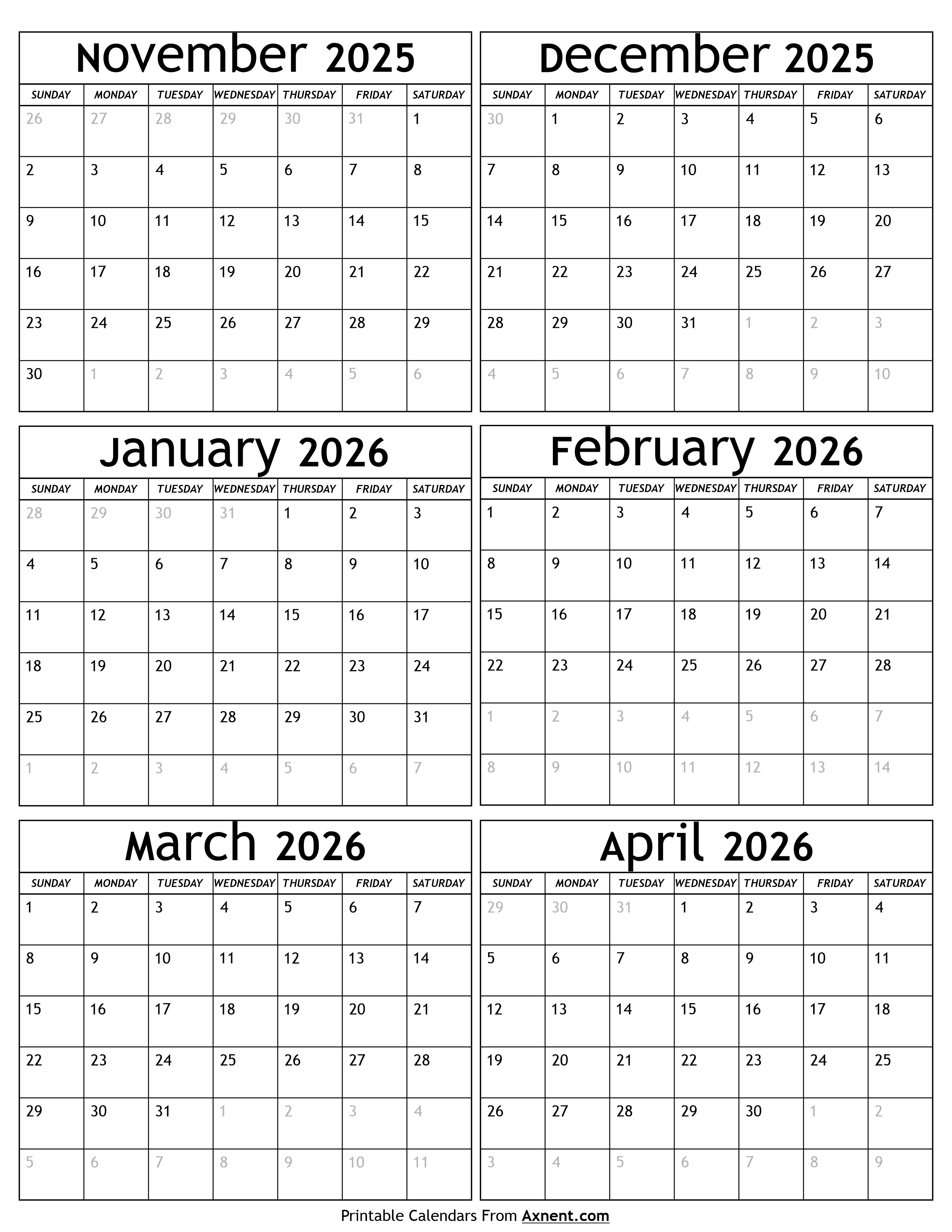 November 2025

| SUNDAY | MONDAY | TUESDAY | WEDNESDAY | THURSDAY | FRIDAY | SATURDAY |
|---|---|---|---|---|---|---|
| 26 | 27 | 28 | 29 | 30 | 31 | 1 |
| 2 | 3 | 4 | 5 | 6 | 7 | 8 |
| 9 | 10 | 11 | 12 | 13 | 14 | 15 |
| 16 | 17 | 18 | 19 | 20 | 21 | 22 |
| 23 | 24 | 25 | 26 | 27 | 28 | 29 |
| 30 | 1 | 2 | 3 | 4 | 5 | 6 |

December 2025

| SUNDAY | MONDAY | TUESDAY | WEDNESDAY | THURSDAY | FRIDAY | SATURDAY |
|---|---|---|---|---|---|---|
| 30 | 1 | 2 | 3 | 4 | 5 | 6 |
| 7 | 8 | 9 | 10 | 11 | 12 | 13 |
| 14 | 15 | 16 | 17 | 18 | 19 | 20 |
| 21 | 22 | 23 | 24 | 25 | 26 | 27 |
| 28 | 29 | 30 | 31 | 1 | 2 | 3 |
| 4 | 5 | 6 | 7 | 8 | 9 | 10 |

January 2026

| SUNDAY | MONDAY | TUESDAY | WEDNESDAY | THURSDAY | FRIDAY | SATURDAY |
|---|---|---|---|---|---|---|
| 28 | 29 | 30 | 31 | 1 | 2 | 3 |
| 4 | 5 | 6 | 7 | 8 | 9 | 10 |
| 11 | 12 | 13 | 14 | 15 | 16 | 17 |
| 18 | 19 | 20 | 21 | 22 | 23 | 24 |
| 25 | 26 | 27 | 28 | 29 | 30 | 31 |
| 1 | 2 | 3 | 4 | 5 | 6 | 7 |

February 2026

| SUNDAY | MONDAY | TUESDAY | WEDNESDAY | THURSDAY | FRIDAY | SATURDAY |
|---|---|---|---|---|---|---|
| 1 | 2 | 3 | 4 | 5 | 6 | 7 |
| 8 | 9 | 10 | 11 | 12 | 13 | 14 |
| 15 | 16 | 17 | 18 | 19 | 20 | 21 |
| 22 | 23 | 24 | 25 | 26 | 27 | 28 |
| 1 | 2 | 3 | 4 | 5 | 6 | 7 |
| 8 | 9 | 10 | 11 | 12 | 13 | 14 |

March 2026

| SUNDAY | MONDAY | TUESDAY | WEDNESDAY | THURSDAY | FRIDAY | SATURDAY |
|---|---|---|---|---|---|---|
| 1 | 2 | 3 | 4 | 5 | 6 | 7 |
| 8 | 9 | 10 | 11 | 12 | 13 | 14 |
| 15 | 16 | 17 | 18 | 19 | 20 | 21 |
| 22 | 23 | 24 | 25 | 26 | 27 | 28 |
| 29 | 30 | 31 | 1 | 2 | 3 | 4 |
| 5 | 6 | 7 | 8 | 9 | 10 | 11 |

April 2026

| SUNDAY | MONDAY | TUESDAY | WEDNESDAY | THURSDAY | FRIDAY | SATURDAY |
|---|---|---|---|---|---|---|
| 29 | 30 | 31 | 1 | 2 | 3 | 4 |
| 5 | 6 | 7 | 8 | 9 | 10 | 11 |
| 12 | 13 | 14 | 15 | 16 | 17 | 18 |
| 19 | 20 | 21 | 22 | 23 | 24 | 25 |
| 26 | 27 | 28 | 29 | 30 | 1 | 2 |
| 3 | 4 | 5 | 6 | 7 | 8 | 9 |

Printable Calendars From Axnent.com